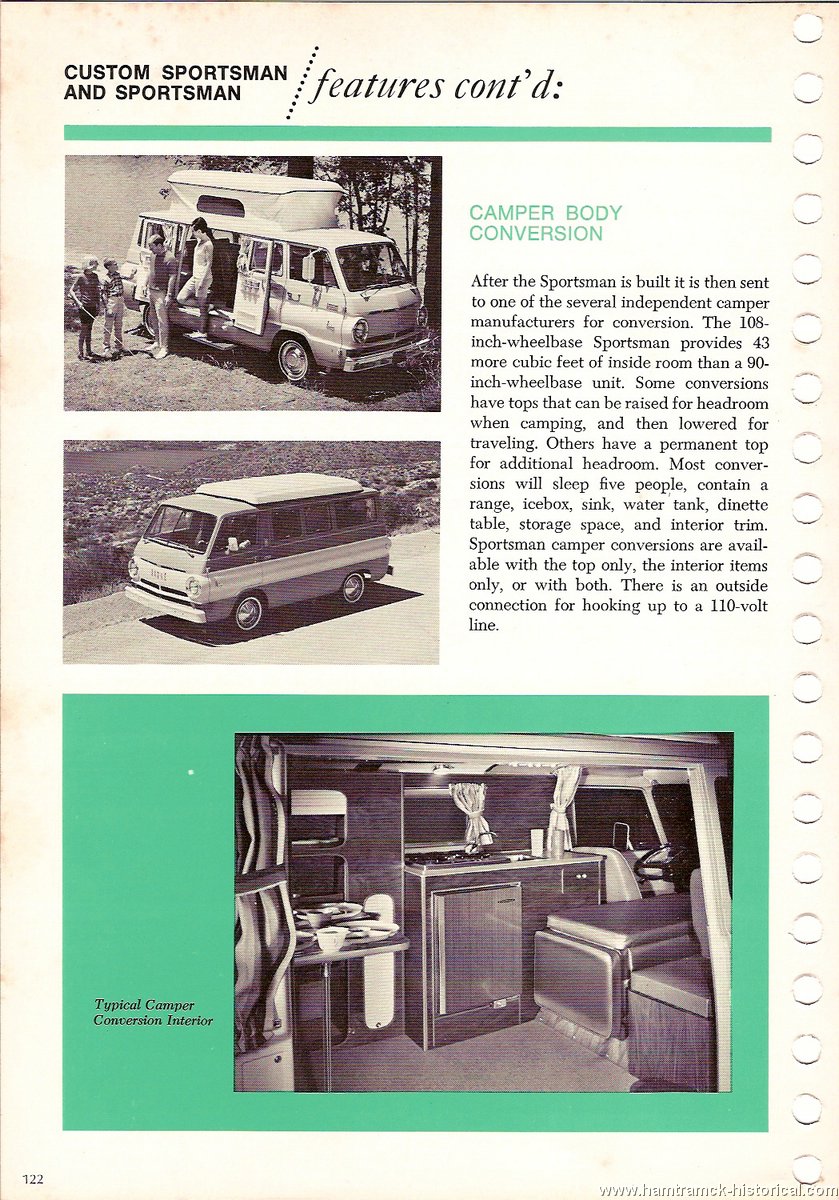 CUSTOM SPORTSMAN AND SPORTSMAN features cont'd:

CAMPER BODY CONVERSION

After the Sportsman is built it is then sent to one of the several independent camper manufacturers for conversion. The 108-inch-wheelbase Sportsman provides 43 more cubic feet of inside room than a 90-inch-wheelbase unit. Some conversions have tops that can be raised for headroom when camping, and then lowered for traveling. Others have a permanent top for additional headroom. Most conversions will sleep five people, contain a range, icebox, sink, water tank, dinette table, storage space, and interior trim. Sportsman camper conversions are available with the top only, the interior items only, or with both. There is an outside connection for hooking up to a 110-volt line.

Typical Camper Conversion Interior

122

www.hamtramck-historical.com